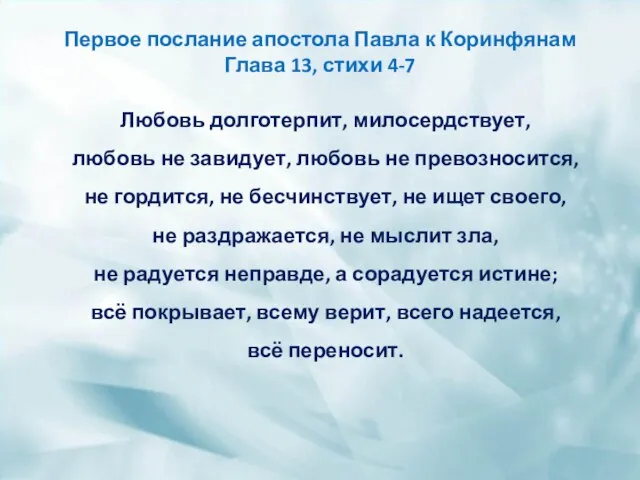 Первое послание апостола Павла к Коринфянам
Глава 13, стихи 4-7

Любовь долготерпит, милосердствует,
любовь не завидует, любовь не превозносится,
не гордится, не бесчинствует, не ищет своего,
не раздражается, не мыслит зла,
не радуется неправде, а сорадуется истине;
всё покрывает, всему верит, всего надеется,
всё переносит.